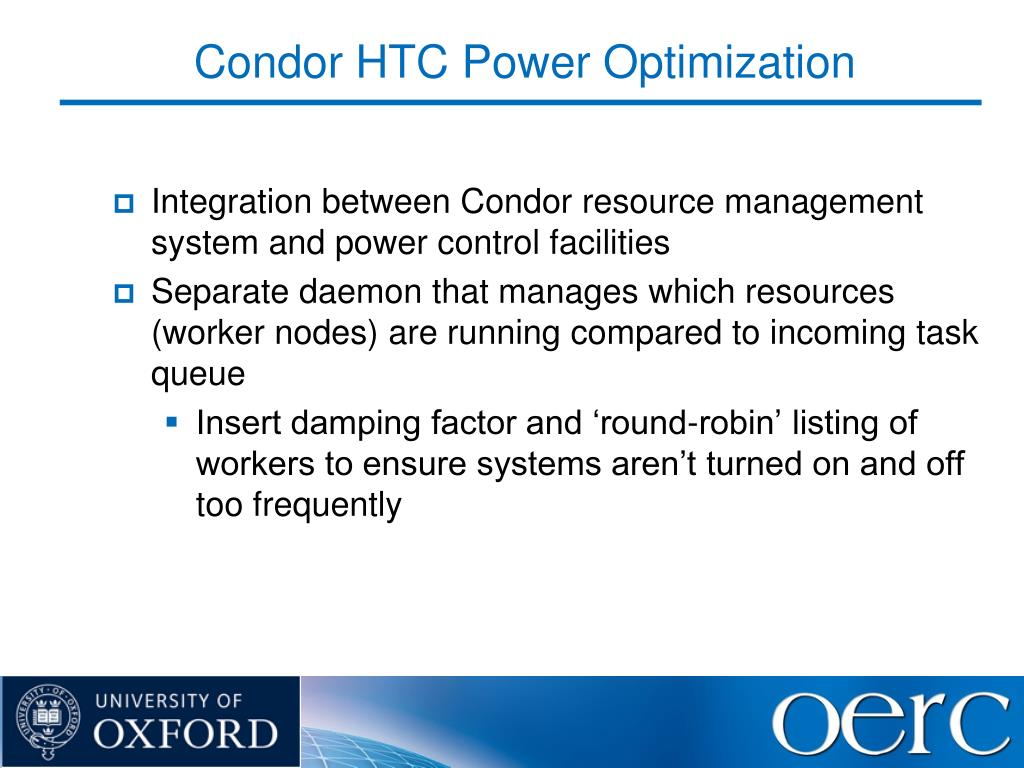 Condor HTC Power Optimization

Integration between Condor resource management system and power control facilities

Separate daemon that manages which resources (worker nodes) are running compared to incoming task queue

Insert damping factor and ‘round-robin’ listing of workers to ensure systems aren’t turned on and off too frequently

UNIVERSITY OF OXFORD

oerc